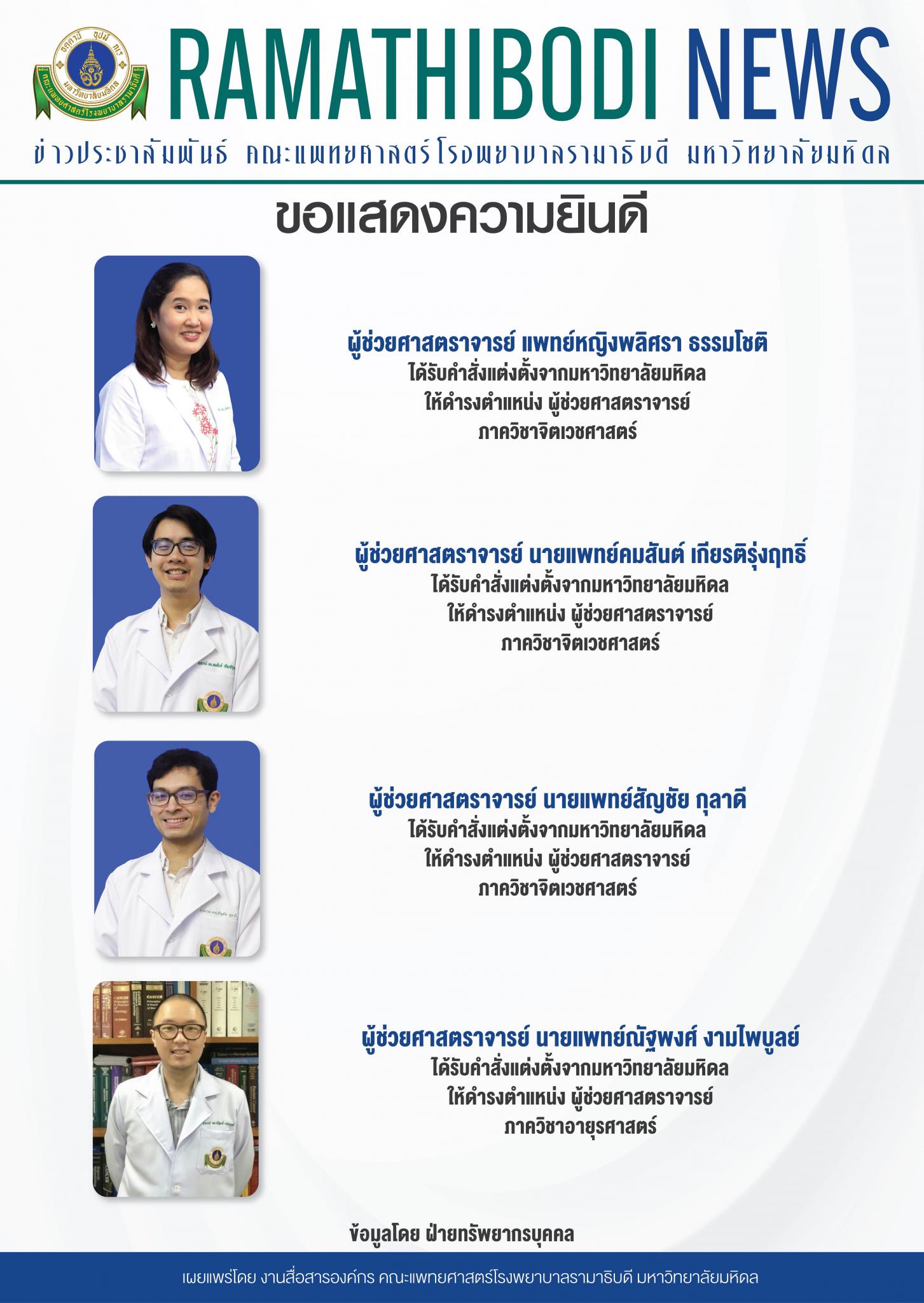 RAMATHIBODI NEWS

ข่าวประชาสัมพันธ์ คณะแพทยศาสตร์โรงพยาบาลรามาธิบดี มหาวิทยาลัยมหิดล

ขอแสดงความยินดี

ผู้ช่วยศาสตราจารย์ แพทย์หญิงพลิศรา ธรรมโชติ
ได้รับคำสั่งแต่งตั้งจากมหาวิทยาลัยมหิดล
ให้ดำรงตำแหน่ง ผู้ช่วยศาสตราจารย์
ภาควิชาจิตเวชศาสตร์

ผู้ช่วยศาสตราจารย์ นายแพทย์คมสันต์ เกียรติรุ่งฤทธิ์
ได้รับคำสั่งแต่งตั้งจากมหาวิทยาลัยมหิดล
ให้ดำรงตำแหน่ง ผู้ช่วยศาสตราจารย์
ภาควิชาจิตเวชศาสตร์

ผู้ช่วยศาสตราจารย์ นายแพทย์สัญชัย กุลาดี
ได้รับคำสั่งแต่งตั้งจากมหาวิทยาลัยมหิดล
ให้ดำรงตำแหน่ง ผู้ช่วยศาสตราจารย์
ภาควิชาจิตเวชศาสตร์

ผู้ช่วยศาสตราจารย์ นายแพทย์ณัฐพงศ์ งามไพบูลย์
ได้รับคำสั่งแต่งตั้งจากมหาวิทยาลัยมหิดล
ให้ดำรงตำแหน่ง ผู้ช่วยศาสตราจารย์
ภาควิชาอายุรศาสตร์

ข้อมูลโดย ฝ่ายทรัพยากรบุคคล

เผยแพร่โดย งานสื่อสารองค์กร คณะแพทยศาสตร์โรงพยาบาลรามาธิบดี มหาวิทยาลัยมหิดล